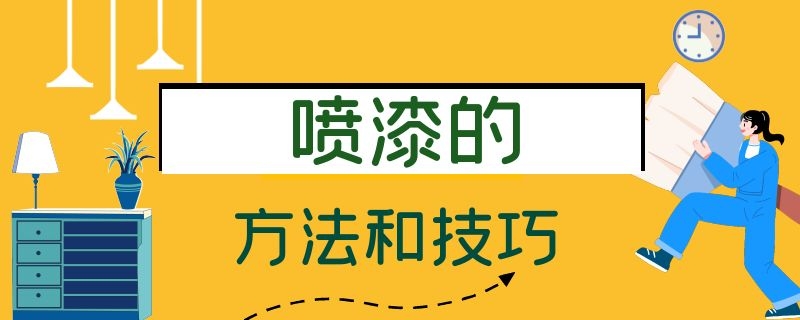 喷漆的

方法和技巧